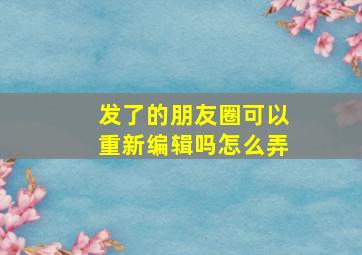 发了的朋友圈可以重新编辑吗怎么弄